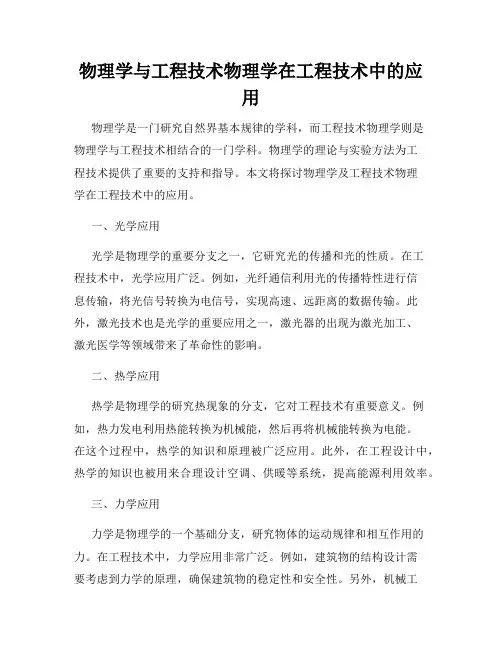 物理学与工程技术物理学在工程技术中的应用

物理学是一门研究自然界基本规律的学科，而工程技术物理学则是物理学与工程技术相结合的一门学科。物理学的理论与实验方法为工程技术提供了重要的支持和指导。本文将探讨物理学及工程技术物理学在工程技术中的应用。

一、光学应用

光学是物理学的重要分支之一，它研究光的传播和光的性质。在工程技术中，光学应用广泛。例如，光纤通信利用光的传播特性进行信息传输，将光信号转换为电信号，实现高速、远距离的数据传输。此外，激光技术也是光学的重要应用之一，激光器的出现为激光加工、激光医学等领域带来了革命性的影响。

二、热学应用

热学是物理学的研究热现象的分支，它对工程技术有重要意义。例如，热力发电利用热能转换为机械能，然后再将机械能转换为电能。在这个过程中，热学的知识和原理被广泛应用。此外，在工程设计中，热学的知识也被用来合理设计空调、供暖等系统，提高能源利用效率。

三、力学应用

力学是物理学的一个基础分支，研究物体的运动规律和相互作用的力。在工程技术中，力学应用非常广泛。例如，建筑物的结构设计需要考虑到力学的原理，确保建筑物的稳定性和安全性。另外，机械工